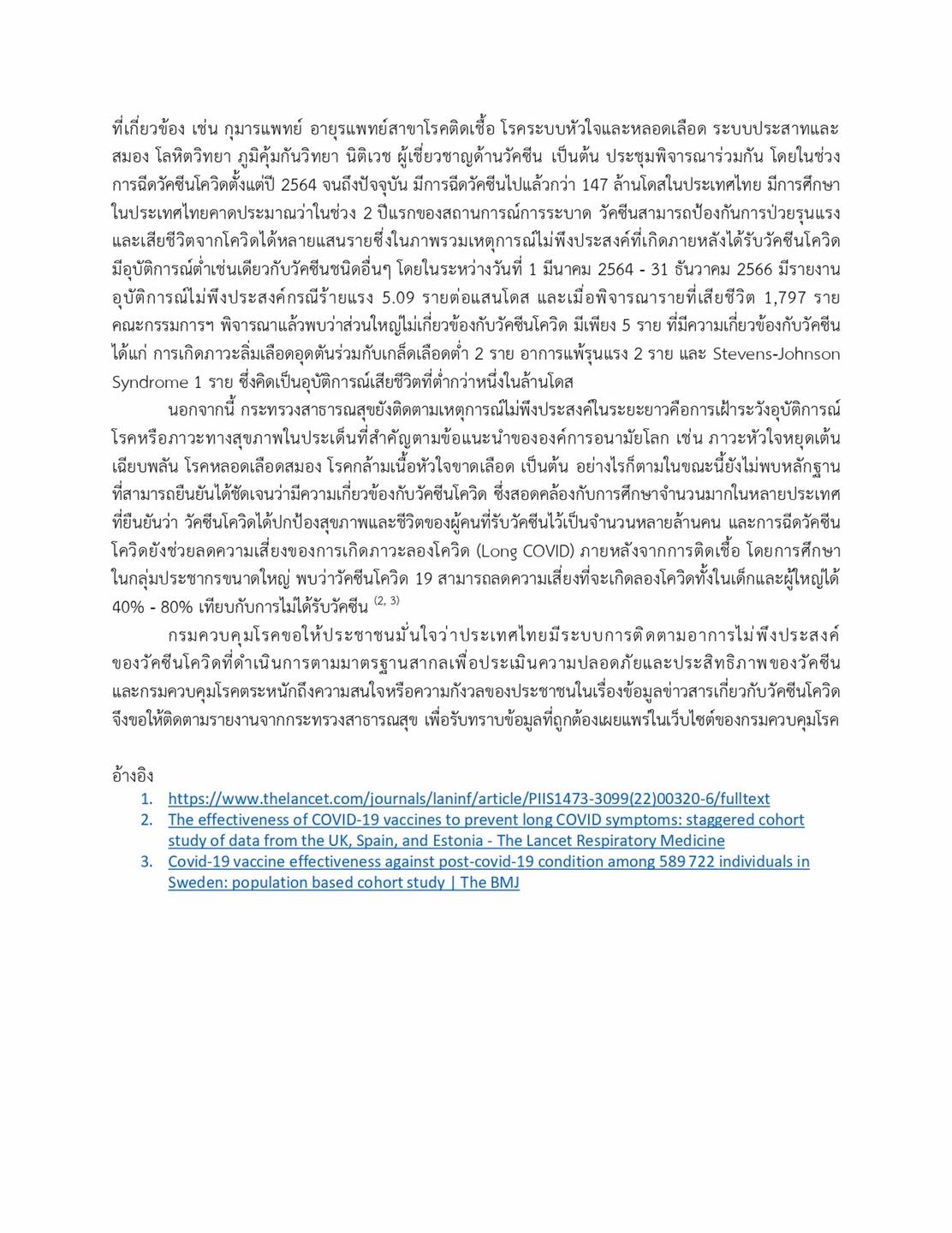 ที่เกี่ยวข้อง เช่น กุมารแพทย์ อายุรแพทย์สาขาโรคติดเชื้อ โรคระบบหัวใจและหลอดเลือด ระบบประสาทและสมอง โลหิตวิทยา ภูมิคุ้มกันวิทยา นิติเวช ผู้เชี่ยวชาญด้านวัคซีน เป็นต้น ประชุมพิจารณาร่วมกัน โดยในช่วงการฉีดวัคซีนโควิดตั้งแต่ปี 2564 จนถึงปัจจุบัน มีการฉีดวัคซีนไปแล้วกว่า 147 ล้านโดสในประเทศไทย มีการศึกษาในประเทศไทยคาดประมาณว่าในช่วง 2 ปีแรกของสถานการณ์การระบาด วัคซีนสามารถป้องกันการป่วยรุนแรงและเสียชีวิตจากโควิดได้หลายแสนรายซึ่งในภาพรวมเหตุการณ์ไม่พึงประสงค์ที่เกิดภายหลังได้รับวัคซีนโควิดมีอุบัติการณ์ต่ำเช่นเดียวกับวัคซีนชนิดอื่นๆ โดยในระหว่างวันที่ 1 มีนาคม 2564 - 31 ธันวาคม 2566 มีรายงานอุบัติการณ์ไม่พึงประสงค์กรณีร้ายแรง 5.09 รายต่อแสนโดส และเมื่อพิจารณารายที่เสียชีวิต 1,797 ราย คณะกรรมการฯ พิจารณาแล้วพบว่าส่วนใหญ่ไม่เกี่ยวข้องกับวัคซีนโควิด มีเพียง 5 ราย ที่มีความเกี่ยวข้องกับวัคซีน ได้แก่ การเกิดภาวะลิ่มเลือดอุดตันร่วมกับเกล็ดเลือดต่ำ 2 ราย อาการแพ้รุนแรง 2 ราย และ Stevens-Johnson Syndrome 1 ราย ซึ่งคิดเป็นอุบัติการณ์เสียชีวิตที่ต่ำกว่าหนึ่งในล้านโดส

นอกจากนี้ กระทรวงสาธารณสุขยังติดตามเหตุการณ์ไม่พึงประสงค์ในระยะยาวคือการเฝ้าระวังอุบัติการณ์โรคหรือภาวะทางสุขภาพในประเด็นที่สำคัญตามข้อแนะนำขององค์การอนามัยโลก เช่น ภาวะหัวใจหยุดเต้นเฉียบพลัน โรคหลอดเลือดสมอง โรคกล้ามเนื้อหัวใจขาดเลือด เป็นต้น อย่างไรก็ตามในขณะนี้ยังไม่พบหลักฐานที่สามารถยืนยันได้ชัดเจนว่ามีความเกี่ยวข้องกับวัคซีนโควิด ซึ่งสอดคล้องกับการศึกษาจำนวนมากในหลายประเทศที่ยืนยันว่า วัคซีนโควิดได้ปกป้องสุขภาพและชีวิตของผู้คนที่รับวัคซีนไว้เป็นจำนวนหลายล้านคน และการฉีดวัคซีนโควิดยังช่วยลดความเสี่ยงของการเกิดภาวะลองโควิด (Long COVID) ภายหลังจากการติดเชื้อ โดยการศึกษาในกลุ่มประชากรขนาดใหญ่ พบว่าวัคซีนโควิด 19 สามารถลดความเสี่ยงที่จะเกิดลองโควิดทั้งในเด็กและผู้ใหญ่ได้ 40% - 80% เทียบกับการไม่ได้รับวัคซีน $^{(2, 3)}$

กรมควบคุมโรคขอให้ประชาชนมั่นใจว่าประเทศไทยมีระบบการติดตามอาการไม่พึงประสงค์ของวัคซีนโควิดที่ดำเนินการตามมาตรฐานสากลเพื่อประเมินความปลอดภัยและประสิทธิภาพของวัคซีน และกรมควบคุมโรคตระหนักถึงความสนใจหรือความกังวลของประชาชนในเรื่องข้อมูลข่าวสารเกี่ยวกับวัคซีนโควิด จึงขอให้ติดตามรายงานจากกระทรวงสาธารณสุข เพื่อรับทราบข้อมูลที่ถูกต้องเผยแพร่ในเว็บไซต์ของกรมควบคุมโรค

อ้างอิง
1. https://www.thelancet.com/journals/laninf/article/PIIS1473-3099(22)00320-6/fulltext
2. The effectiveness of COVID-19 vaccines to prevent long COVID symptoms: staggered cohort study of data from the UK, Spain, and Estonia - The Lancet Respiratory Medicine
3. Covid-19 vaccine effectiveness against post-covid-19 condition among 589 722 individuals in Sweden: population based cohort study | The BMJ